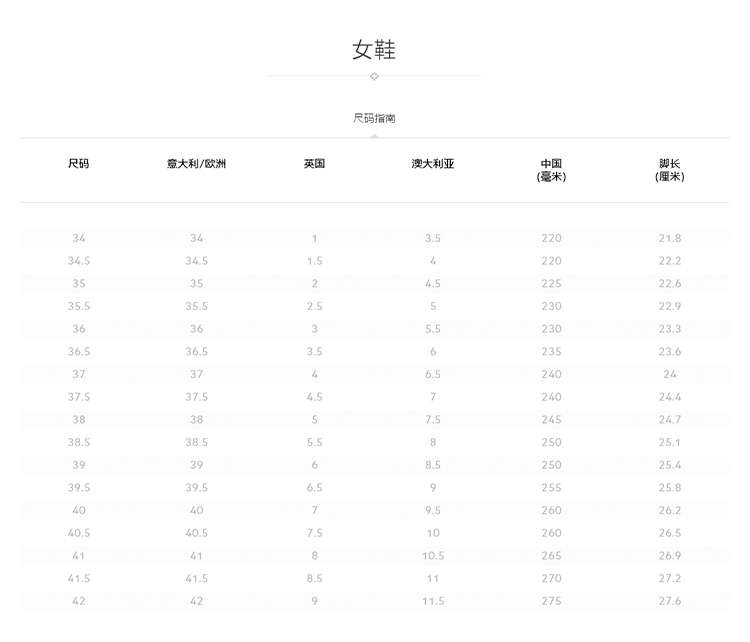 女鞋

尺码指南

| 尺码 | 意大利/欧洲 | 英国 | 澳大利亚 | 中国 (毫米) | 脚长 (厘米) |
|---|---|---|---|---|---|
| 34 | 34 | 1 | 3.5 | 220 | 21.8 |
| 34.5 | 34.5 | 1.5 | 4 | 220 | 22.2 |
| 35 | 35 | 2 | 4.5 | 225 | 22.6 |
| 35.5 | 35.5 | 2.5 | 5 | 230 | 22.9 |
| 36 | 36 | 3 | 5.5 | 230 | 23.3 |
| 36.5 | 36.5 | 3.5 | 6 | 235 | 23.6 |
| 37 | 37 | 4 | 6.5 | 240 | 24 |
| 37.5 | 37.5 | 4.5 | 7 | 240 | 24.4 |
| 38 | 38 | 5 | 7.5 | 245 | 24.7 |
| 38.5 | 38.5 | 5.5 | 8 | 250 | 25.1 |
| 39 | 39 | 6 | 8.5 | 250 | 25.4 |
| 39.5 | 39.5 | 6.5 | 9 | 255 | 25.8 |
| 40 | 40 | 7 | 9.5 | 260 | 26.2 |
| 40.5 | 40.5 | 7.5 | 10 | 260 | 26.5 |
| 41 | 41 | 8 | 10.5 | 265 | 26.9 |
| 41.5 | 41.5 | 8.5 | 11 | 270 | 27.2 |
| 42 | 42 | 9 | 11.5 | 275 | 27.6 |